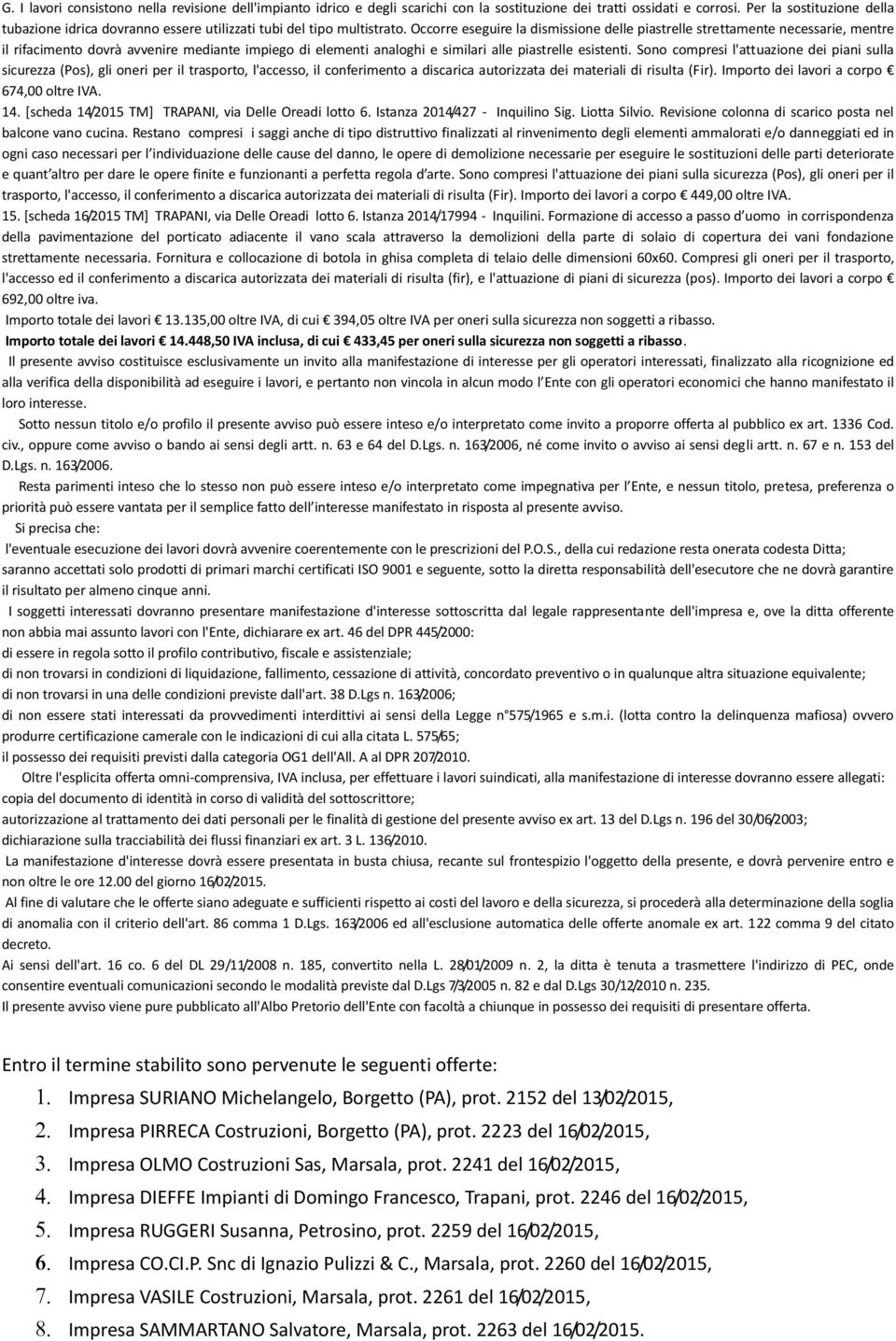 G. I lavori consistono nella revisione dell'impianto idrico e degli scarichi con la sostituzione dei tratti ossidati e corrosi. Per la sostituzione della tubazione idrica dovranno essere utilizzati tubi del tipo multistrato. Occorre eseguire la dismissione delle piastrelle strettamente necessarie, mentre il rifacimento dovrà avvenire mediante impiego di elementi analoghi e similari alle piastrelle esistenti. Sono compresi l'attuazione dei piani sulla sicurezza (Pos), gli oneri per il trasporto, l'accesso, il conferimento a discarica autorizzata dei materiali di risulta (Fir). Importo dei lavori a corpo € 674,00 oltre IVA.

14. [scheda 14/2015 TM] TRAPANI, via Delle Oreadi lotto 6. Istanza 2014/427 - Inquilino Sig. Liotta Silvio. Revisione colonna di scarico posta nel balcone vano cucina. Restano compresi i saggi anche di tipo distruttivo finalizzati al rinvenimento degli elementi ammalorati e/o danneggiati ed in ogni caso necessari per l'individuazione delle cause del danno, le opere di demolizione necessarie per eseguire le sostituzioni delle parti deteriorate e quant'altro per dare le opere finite e funzionanti a perfetta regola d'arte. Sono compresi l'attuazione dei piani sulla sicurezza (Pos), gli oneri per il trasporto, l'accesso, il conferimento a discarica autorizzata dei materiali di risulta (Fir). Importo dei lavori a corpo € 449,00 oltre IVA.

15. [scheda 16/2015 TM] TRAPANI, via Delle Oreadi lotto 6. Istanza 2014/17994 - Inquilini. Formazione di accesso a passo d'uomo in corrispondenza della pavimentazione del porticato adiacente il vano scala attraverso la demolizioni della parte di solaio di copertura dei vani fondazione strettamente necessaria. Fornitura e collocazione di botola in ghisa completa di telaio delle dimensioni 60x60. Compresi gli oneri per il trasporto, l'accesso ed il conferimento a discarica autorizzata dei materiali di risulta (fir), e l'attuazione di piani di sicurezza (pos). Importo dei lavori a corpo € 692,00 oltre iva.

Importo totale dei lavori € 13.135,00 oltre IVA, di cui € 394,05 oltre IVA per oneri sulla sicurezza non soggetti a ribasso.

Importo totale dei lavori € 14.448,50 IVA inclusa, di cui € 433,45 per oneri sulla sicurezza non soggetti a ribasso.

Il presente avviso costituisce esclusivamente un invito alla manifestazione di interesse per gli operatori interessati, finalizzato alla ricognizione ed alla verifica della disponibilità ad eseguire i lavori, e pertanto non vincola in alcun modo l'Ente con gli operatori economici che hanno manifestato il loro interesse.

Sotto nessun titolo e/o profilo il presente avviso può essere inteso e/o interpretato come invito a proporre offerta al pubblico ex art. 1336 Cod. civ., oppure come avviso o bando ai sensi degli artt. n. 63 e 64 del D.Lgs. n. 163/2006, né come invito o avviso ai sensi degli artt. n. 67 e n. 153 del D.Lgs. n. 163/2006.

Resta parimenti inteso che lo stesso non può essere inteso e/o interpretato come impegnativa per l'Ente, e nessun titolo, pretesa, preferenza o priorità può essere vantata per il semplice fatto dell'interesse manifestato in risposta al presente avviso.

Si precisa che:

l'eventuale esecuzione dei lavori dovrà avvenire coerentemente con le prescrizioni del P.O.S., della cui redazione resta onerata codesta Ditta;

saranno accettati solo prodotti di primari marchi certificati ISO 9001 e seguente, sotto la diretta responsabilità dell'esecutore che ne dovrà garantire il risultato per almeno cinque anni.

I soggetti interessati dovranno presentare manifestazione d'interesse sottoscritta dal legale rappresentante dell'impresa e, ove la ditta offerente non abbia mai assunto lavori con l'Ente, dichiarare ex art. 46 del DPR 445/2000:

di essere in regola sotto il profilo contributivo, fiscale e assistenziale;

di non trovarsi in condizioni di liquidazione, fallimento, cessazione di attività, concordato preventivo o in qualunque altra situazione equivalente;

di non trovarsi in una delle condizioni previste dall'art. 38 D.Lgs n. 163/2006;

di non essere stati interessati da provvedimenti interdittivi ai sensi della Legge n°575/1965 e s.m.i. (lotta contro la delinquenza mafiosa) ovvero produrre certificazione camerale con le indicazioni di cui alla citata L. 575/65;

il possesso dei requisiti previsti dalla categoria OG1 dell'All. A al DPR 207/2010.

Oltre l'esplicita offerta omni-comprensiva, IVA inclusa, per effettuare i lavori suindicati, alla manifestazione di interesse dovranno essere allegati:

copia del documento di identità in corso di validità del sottoscrittore;

autorizzazione al trattamento dei dati personali per le finalità di gestione del presente avviso ex art. 13 del D.Lgs n. 196 del 30/06/2003;

dichiarazione sulla tracciabilità dei flussi finanziari ex art. 3 L. 136/2010.

La manifestazione d'interesse dovrà essere presentata in busta chiusa, recante sul frontespizio l'oggetto della presente, e dovrà pervenire entro e non oltre le ore 12.00 del giorno 16/02/2015.

Al fine di valutare che le offerte siano adeguate e sufficienti rispetto ai costi del lavoro e della sicurezza, si procederà alla determinazione della soglia di anomalia con il criterio dell'art. 86 comma 1 D.Lgs. 163/2006 ed all'esclusione automatica delle offerte anomale ex art. 122 comma 9 del citato decreto.

Ai sensi dell'art. 16 co. 6 del DL 29/11/2008 n. 185, convertito nella L. 28/01/2009 n. 2, la ditta è tenuta a trasmettere l'indirizzo di PEC, onde consentire eventuali comunicazioni secondo le modalità previste dal D.Lgs 7/3/2005 n. 82 e dal D.Lgs 30/12/2010 n. 235.

Il presente avviso viene pure pubblicato all'Albo Pretorio dell'Ente con facoltà a chiunque in possesso dei requisiti di presentare offerta.

Entro il termine stabilito sono pervenute le seguenti offerte:

1. Impresa SURIANO Michelangelo, Borgetto (PA), prot. 2152 del 13/02/2015,
2. Impresa PIRRECA Costruzioni, Borgetto (PA), prot. 2223 del 16/02/2015,
3. Impresa OLMO Costruzioni Sas, Marsala, prot. 2241 del 16/02/2015,
4. Impresa DIEFFE Impianti di Domingo Francesco, Trapani, prot. 2246 del 16/02/2015,
5. Impresa RUGGERI Susanna, Petrosino, prot. 2259 del 16/02/2015,
6. Impresa CO.CI.P. Snc di Ignazio Pulizzi & C., Marsala, prot. 2260 del 16/02/2015,
7. Impresa VASILE Costruzioni, Marsala, prot. 2261 del 16/02/2015,
8. Impresa SAMMARTANO Salvatore, Marsala, prot. 2263 del 16/02/2015.